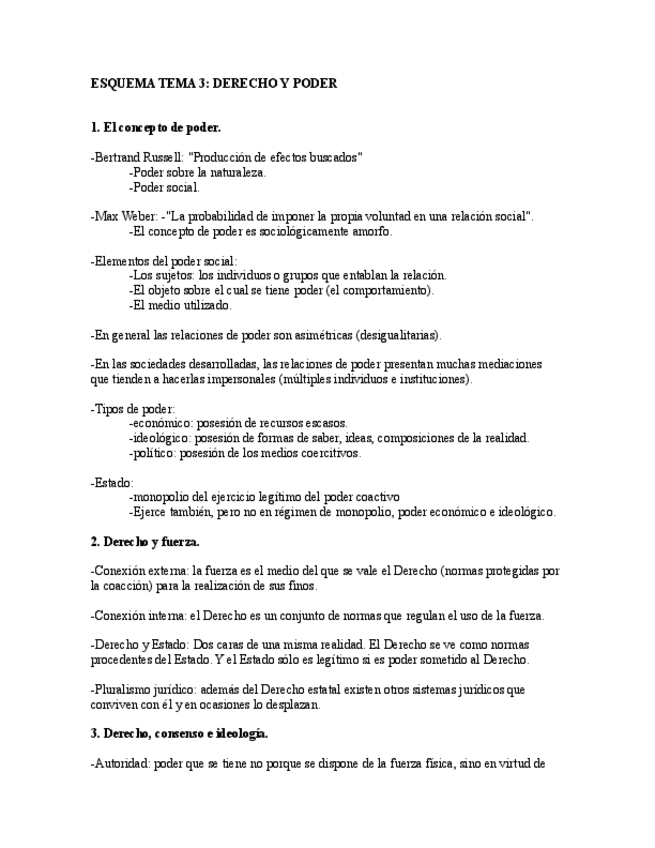 ESQUEMA TEMA 3: DERECHO Y PODER

1. El concepto de poder.

-Bertrand Russell: "Producción de efectos buscados"
-Poder sobre la naturaleza.
-Poder social.

-Max Weber: -"La probabilidad de imponer la propia voluntad en una relación social".
-El concepto de poder es sociológicamente amorfo.

-Elementos del poder social:
-Los sujetos: los individuos o grupos que entablan la relación.
-El objeto sobre el cual se tiene poder (el comportamiento).
-El medio utilizado.

-En general las relaciones de poder son asimétricas (desigualitarias).

-En las sociedades desarrolladas, las relaciones de poder presentan muchas mediaciones que tienden a hacerlas impersonales (múltiples individuos e instituciones).

-Tipos de poder:
-económico: posesión de recursos escasos.
-ideológico: posesión de formas de saber, ideas, composiciones de la realidad.
-político: posesión de los medios coercitivos.

-Estado:
-monopolio del ejercicio legítimo del poder coactivo
-Ejerce también, pero no en régimen de monopolio, poder económico e ideológico.

2. Derecho y fuerza.

-Conexión externa: la fuerza es el medio del que se vale el Derecho (normas protegidas por la coacción) para la realización de sus finos.

-Conexión interna: el Derecho es un conjunto de normas que regulan el uso de la fuerza.

-Derecho y Estado: Dos caras de una misma realidad. El Derecho se ve como normas procedentes del Estado. Y el Estado sólo es legítimo si es poder sometido al Derecho.

-Pluralismo jurídico: además del Derecho estatal existen otros sistemas jurídicos que conviven con él y en ocasiones lo desplazan.

3. Derecho, consenso e ideología.

-Autoridad: poder que se tiene no porque se dispone de la fuerza física, sino en virtud de